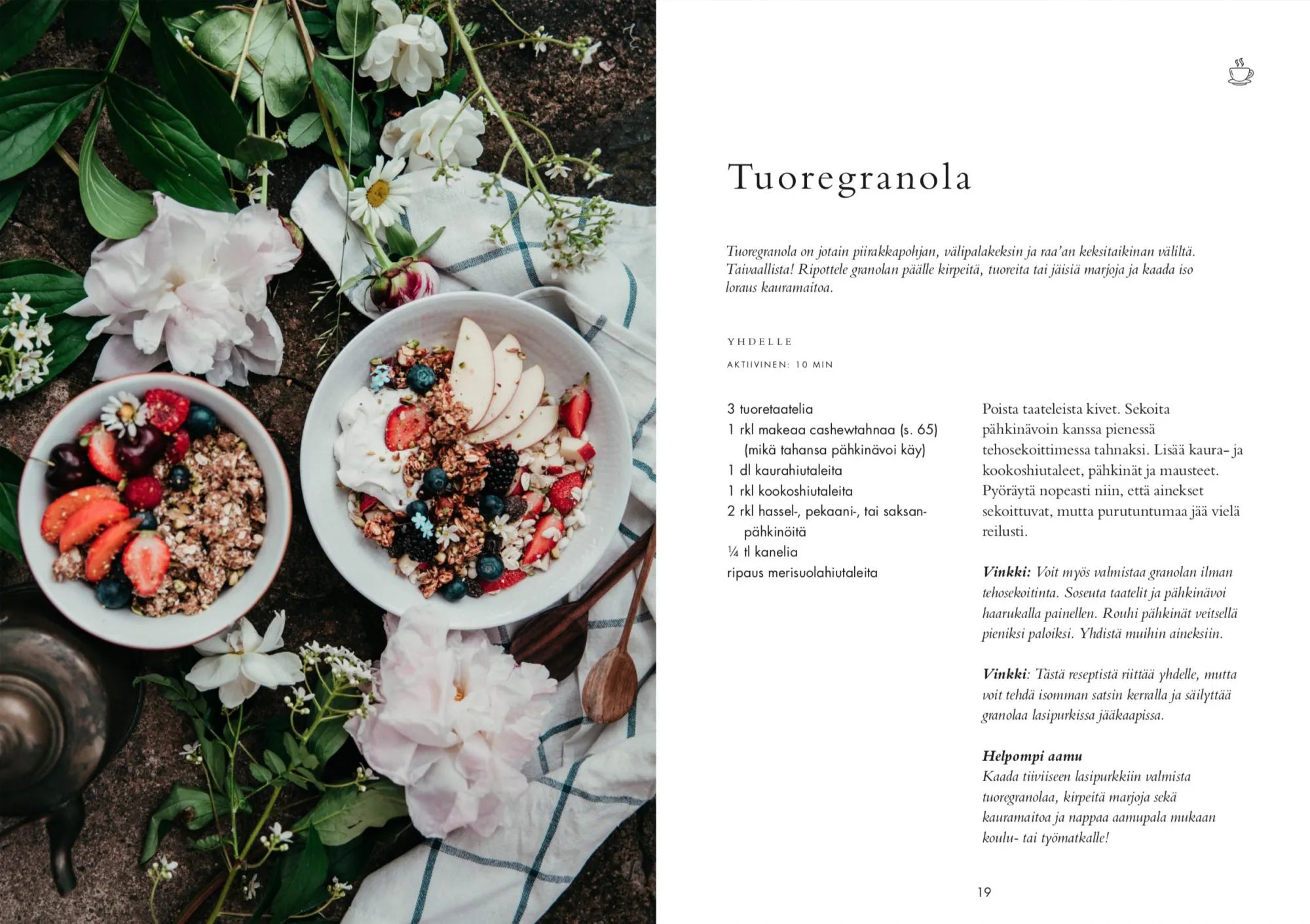 Tuoregranola

Tuoregranola on jotain piirakkapohjan, välipalakeksin ja raa'an keksitaikinan väliltä. Taivaallista! Ripottele granolan päälle kirpeitä, tuoreita tai jäisiä marjoja ja kaada iso loraus kauramaitoa.

YHDELLE

AKTIIVINEN: 10 MIN

3 tuoretaatelia
1 rkl makeaa cashewtahnaa (s. 65) (mikä tahansa pähkinävoi käy)
1 dl kaurahiutaleita
1 rkl kookoshiutaleita
2 rkl hassel-, pekaani-, tai saksanpähkinöitä
¼ tl kanelia
ripaus merisuolahiutaleita

Poista taateleista kivet. Sekoita pähkinävoin kanssa pienessä tehosekoittimessa tahnaksi. Lisää kaura- ja kookoshiutaleet, pähkinät ja mausteet. Pyöräytä nopeasti niin, että ainekset sekoittuvat, mutta purutuntumaa jää vielä reilusti.

Vinkki: Voit myös valmistaa granolan ilman tehosekoitinta. Soseuta taatelit ja pähkinävoi haarukalla painellen. Rouhi pähkinät veitsellä pieniksi paloiksi. Yhdistä muihin aineksiin.

Vinkki: Tästä reseptistä riittää yhdelle, mutta voit tehdä isomman satsin kerralla ja säilyttää granolaa lasipurkissa jääkaapissa.

Helpompi aamu
Kaada tiiviiseen lasipurkkiin valmista tuoregranolaa, kirpeitä marjoja sekä kauramaitoa ja nappaa aamupala mukaan koulu- tai työmatkalle!

19